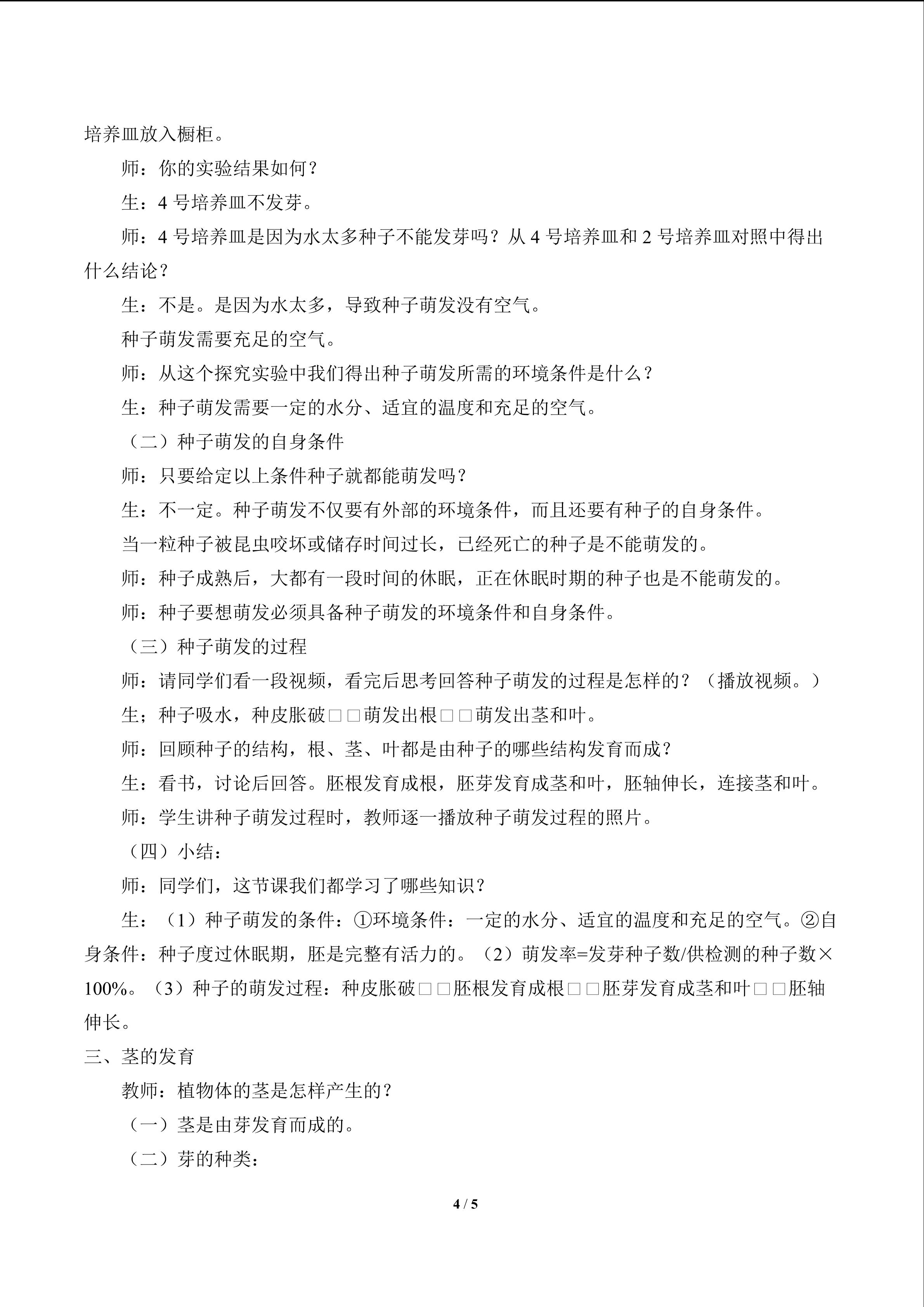 培养皿放入橱柜。

师：你的实验结果如何？

生：4号培养皿不发芽。

师：4号培养皿是因为水太多种子不能发芽吗？从4号培养皿和2号培养皿对照中得出什么结论？

生：不是。是因为水太多，导致种子萌发没有空气。

种子萌发需要充足的空气。

师：从这个探究实验中我们得出种子萌发所需的环境条件是什么？

生：种子萌发需要一定的水分、适宜的温度和充足的空气。

（二）种子萌发的自身条件

师：只要给定以上条件种子就都能萌发吗？

生：不一定。种子萌发不仅要有外部的环境条件，而且还要有种子的自身条件。

当一粒种子被昆虫咬坏或储存时间过长，已经死亡的种子是不能萌发的。

师：种子成熟后，大都有一段时间的休眠，正在休眠时期的种子也是不能萌发的。

师：种子要想萌发必须具备种子萌发的环境条件和自身条件。

（三）种子萌发的过程

师：请同学们看一段视频，看完后思考回答种子萌发的过程是怎样的？（播放视频。）

生；种子吸水，种皮胀破□□萌发出根□□萌发出茎和叶。

师：回顾种子的结构，根、茎、叶都是由种子的哪些结构发育而成？

生：看书，讨论后回答。胚根发育成根，胚芽发育成茎和叶，胚轴伸长，连接茎和叶。

师：学生讲种子萌发过程时，教师逐一播放种子萌发过程的照片。

（四）小结：

师：同学们，这节课我们都学习了哪些知识？

生：（1）种子萌发的条件：①环境条件：一定的水分、适宜的温度和充足的空气。②自身条件：种子度过休眠期，胚是完整有活力的。（2）萌发率=发芽种子数/供检测的种子数×100%。（3）种子的萌发过程：种皮胀破□□胚根发育成根□□胚芽发育成茎和叶□□胚轴伸长。

三、茎的发育

教师：植物体的茎是怎样产生的？

（一）茎是由芽发育而成的。

（二）芽的种类：

4 / 5